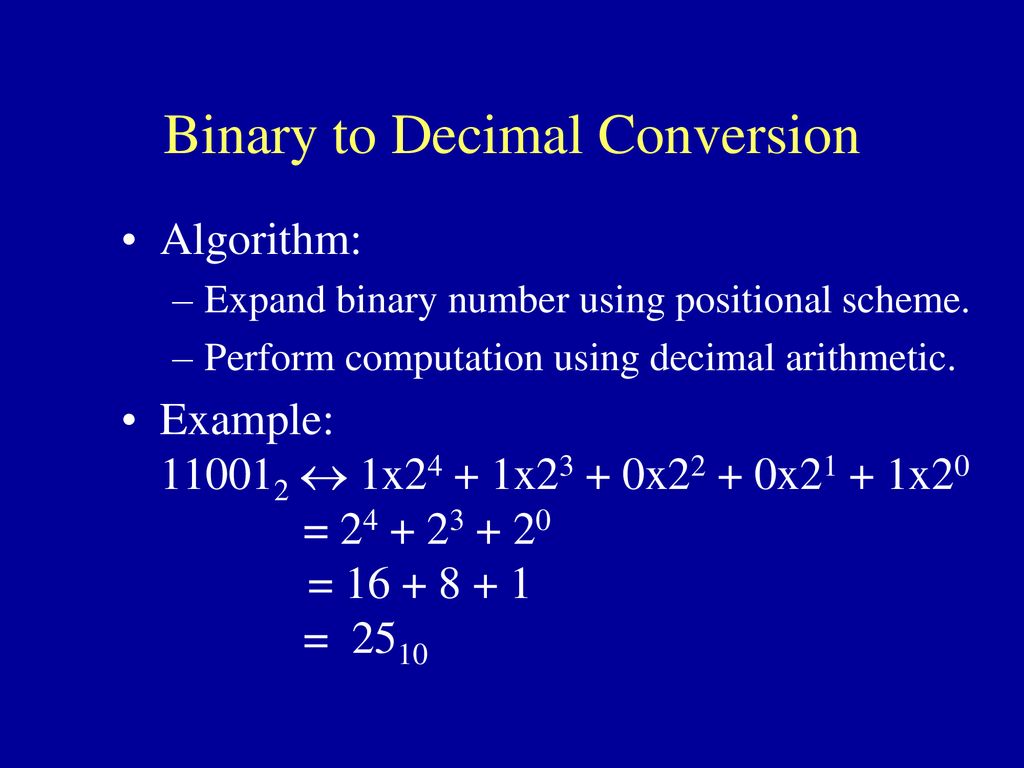 Binary to Decimal Conversion

• Algorithm:
– Expand binary number using positional scheme.
– Perform computation using decimal arithmetic.

• Example:
$11001_2 \leftrightarrow 1x2^4 + 1x2^3 + 0x2^2 + 0x2^1 + 1x2^0$
$= 2^4 + 2^3 + 2^0$
$= 16 + 8 + 1$
$= 25_{10}$